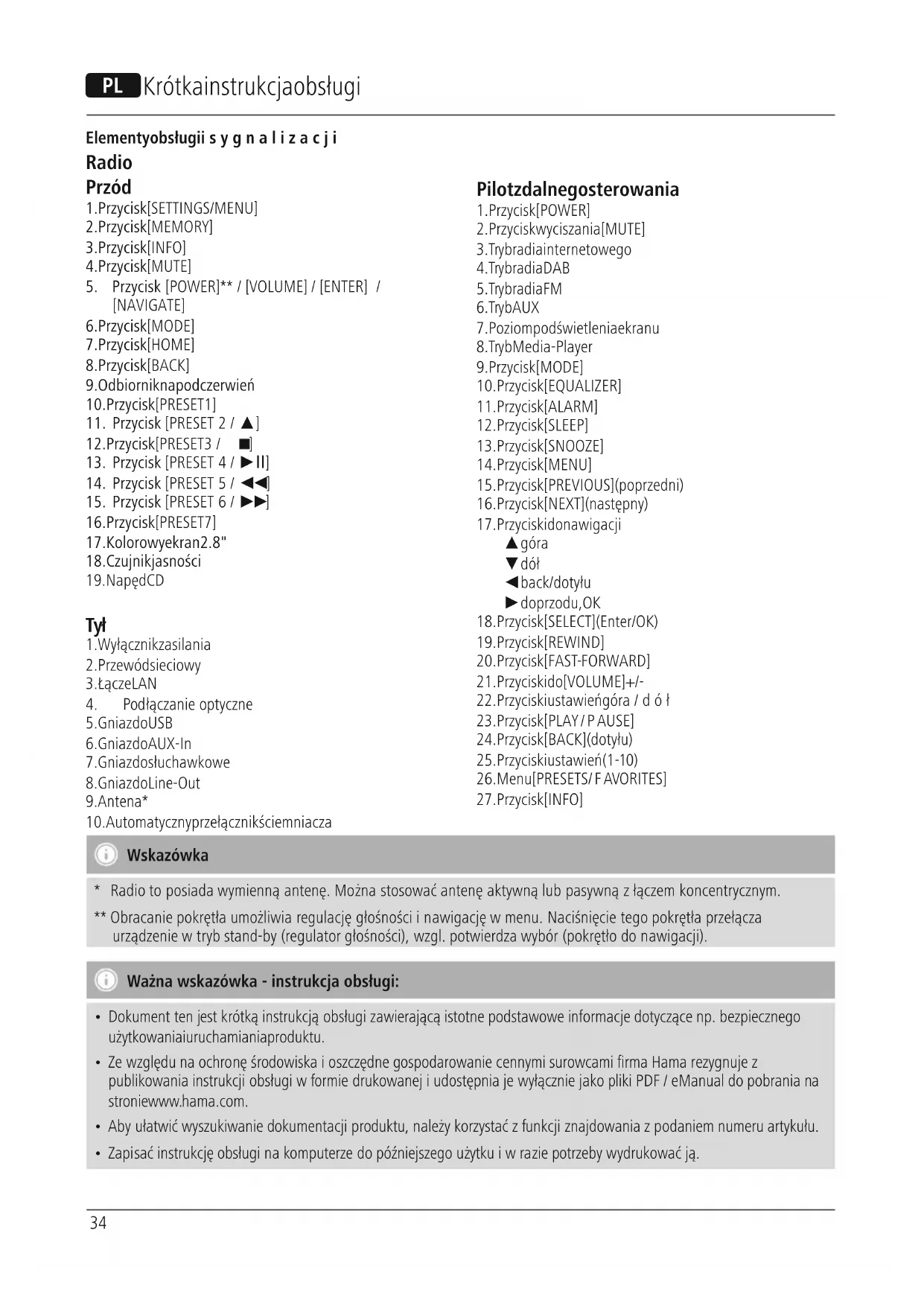 PL Krótkainstrukcjaobsługi

Elementyobsługii s y g n a l i z a c j i
Radio
Przód
1.Przycisk[SETTINGS/MENU]
2.Przycisk[MEMORY]
3.Przycisk[INFO]
4.Przycisk[MUTE]
5. Przycisk [POWER]** / [VOLUME] / [ENTER] / [NAVIGATE]
6.Przycisk[MODE]
7.Przycisk[HOME]
8.Przycisk[BACK]
9.Odbiorniknapodczerwień
10.Przycisk[PRESET1]
11. Przycisk [PRESET 2 / ▲]
12.Przycisk[PRESET3 / ■]
13. Przycisk [PRESET 4 / ►II]
14. Przycisk [PRESET 5 / ◄◄]
15. Przycisk [PRESET 6 / ►►]
16.Przycisk[PRESET7]
17.Kolorowyekran2.8"
18.Czujnikjasności
19.NapędCD

Tył
1.Wyłącznikzasilania
2.Przewódsieciowy
3.ŁączeLAN
4. Podłączanie optyczne
5.GniazdoUSB
6.GniazdoAUX-In
7.Gniazdosłuchawkowe
8.GniazdoLine-Out
9.Antena*
10.Automatycznyprzełącznikściemniacza

Pilotzdalnegosterowania
1.Przycisk[POWER]
2.Przyciskwyciszania[MUTE]
3.Trybradiainternetowego
4.TrybradiaDAB
5.TrybradiaFM
6.TrybAUX
7.Poziompodświetleniaekranu
8.TrybMedia-Player
9.Przycisk[MODE]
10.Przycisk[EQUALIZER]
11.Przycisk[ALARM]
12.Przycisk[SLEEP]
13.Przycisk[SNOOZE]
14.Przycisk[MENU]
15.Przycisk[PREVIOUS](poprzedni)
16.Przycisk[NEXT](następny)
17.Przyciskidonawigacji
▲góra
▼dół
◄back/dotyłu
►doprzodu,OK
18.Przycisk[SELECT](Enter/OK)
19.Przycisk[REWIND]
20.Przycisk[FAST-FORWARD]
21.Przyciskido[VOLUME]+/-
22.Przyciskiustawieńgóra / d ó ł
23.Przycisk[PLAY / P AUSE]
24.Przycisk[BACK](dotyłu)
25.Przyciskiustawień(1-10)
26.Menu[PRESETS/ F AVORITES]
27.Przycisk[INFO]

Wskazówka
* Radio to posiada wymienną antenę. Można stosować antenę aktywną lub pasywną z łączem koncentrycznym.
** Obracanie pokrętła umożliwia regulację głośności i nawigację w menu. Naciśnięcie tego pokrętła przełącza urządzenie w tryb stand-by (regulator głośności), wzgl. potwierdza wybór (pokrętło do nawigacji).

Ważna wskazówka - instrukcja obsługi:
• Dokument ten jest krótką instrukcją obsługi zawierającą istotne podstawowe informacje dotyczące np. bezpiecznego użytkowaniaiuruchamianiaproduktu.
• Ze względu na ochronę środowiska i oszczędne gospodarowanie cennymi surowcami firma Hama rezygnuje z publikowania instrukcji obsługi w formie drukowanej i udostępnia je wyłącznie jako pliki PDF / eManual do pobrania na stroniewww.hama.com.
• Aby ułatwić wyszukiwanie dokumentacji produktu, należy korzystać z funkcji znajdowania z podaniem numeru artykułu.
• Zapisać instrukcję obsługi na komputerze do późniejszego użytku i w razie potrzeby wydrukować ją.

34